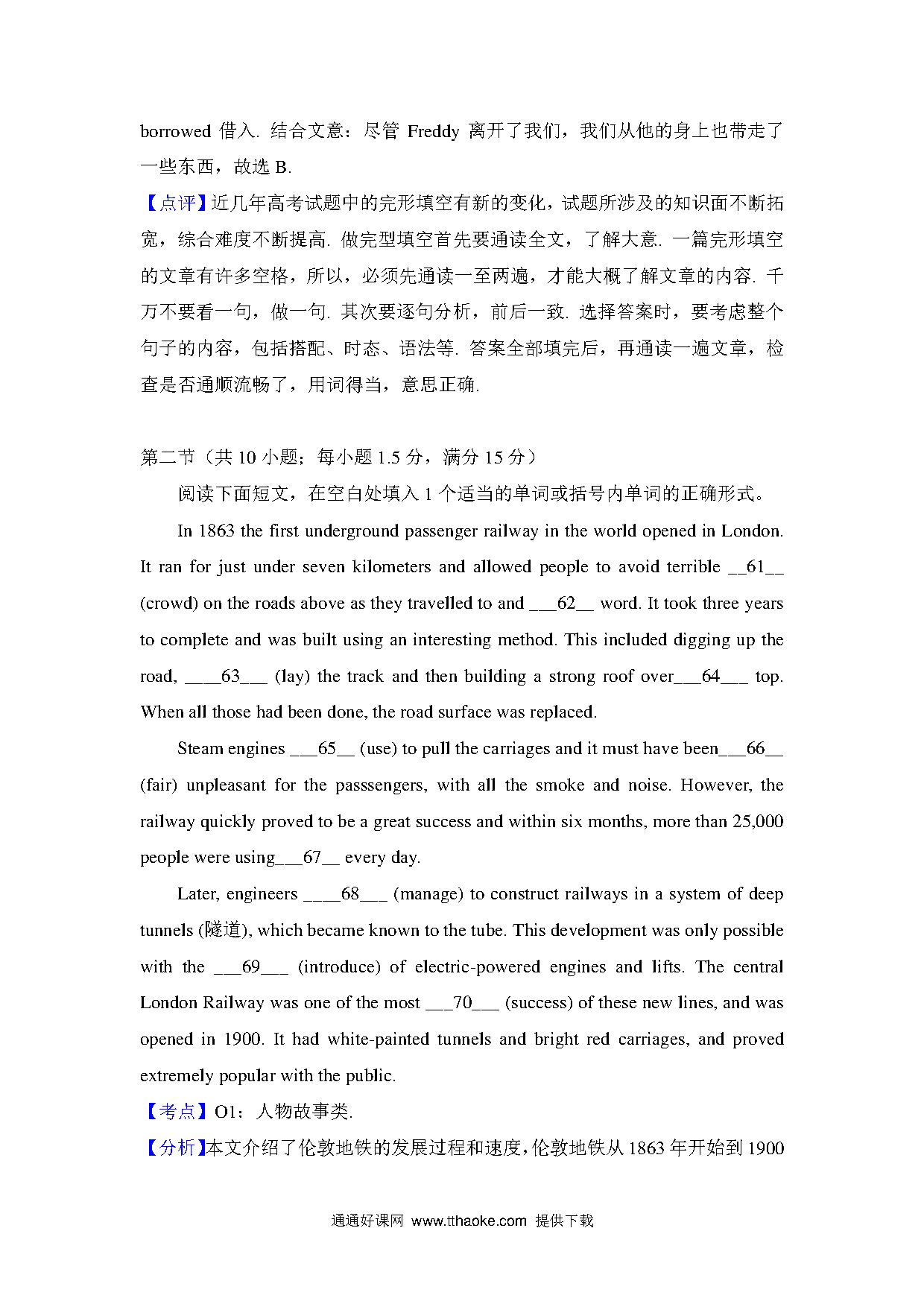 borrowed 借入. 结合文意：尽管 Freddy 离开了我们，我们从他的身上也带走了一些东西，故选 B.

【点评】近几年高考试题中的完形填空有新的变化，试题所涉及的知识面不断拓宽，综合难度不断提高. 做完型填空首先要通读全文，了解大意. 一篇完形填空的文章有许多空格，所以，必须先通读一至两遍，才能大概了解文章的内容. 千万不要看一句，做一句. 其次要逐句分析，前后一致. 选择答案时，要考虑整个句子的内容，包括搭配、时态、语法等. 答案全部填完后，再通读一遍文章，检查是否通顺流畅了，用词得当，意思正确.

第二节（共 10 小题；每小题 1.5 分，满分 15 分）

阅读下面短文，在空白处填入 1 个适当的单词或括号内单词的正确形式。

In 1863 the first underground passenger railway in the world opened in London. It ran for just under seven kilometers and allowed people to avoid terrible __61__ (crowd) on the roads above as they travelled to and ___62__ word. It took three years to complete and was built using an interesting method. This included digging up the road, ____63___ (lay) the track and then building a strong roof over___64___ top. When all those had been done, the road surface was replaced.

Steam engines ___65__ (use) to pull the carriages and it must have been___66__ (fair) unpleasant for the passsengers, with all the smoke and noise. However, the railway quickly proved to be a great success and within six months, more than 25,000 people were using___67__ every day.

Later, engineers ____68___ (manage) to construct railways in a system of deep tunnels (隧道), which became known to the tube. This development was only possible with the ___69___ (introduce) of electric-powered engines and lifts. The central London Railway was one of the most ___70___ (success) of these new lines, and was opened in 1900. It had white-painted tunnels and bright red carriages, and proved extremely popular with the public.

【考点】O1：人物故事类.

【分析】本文介绍了伦敦地铁的发展过程和速度，伦敦地铁从 1863 年开始到 1900

通通好课网 www.tthaoke.com 提供下载